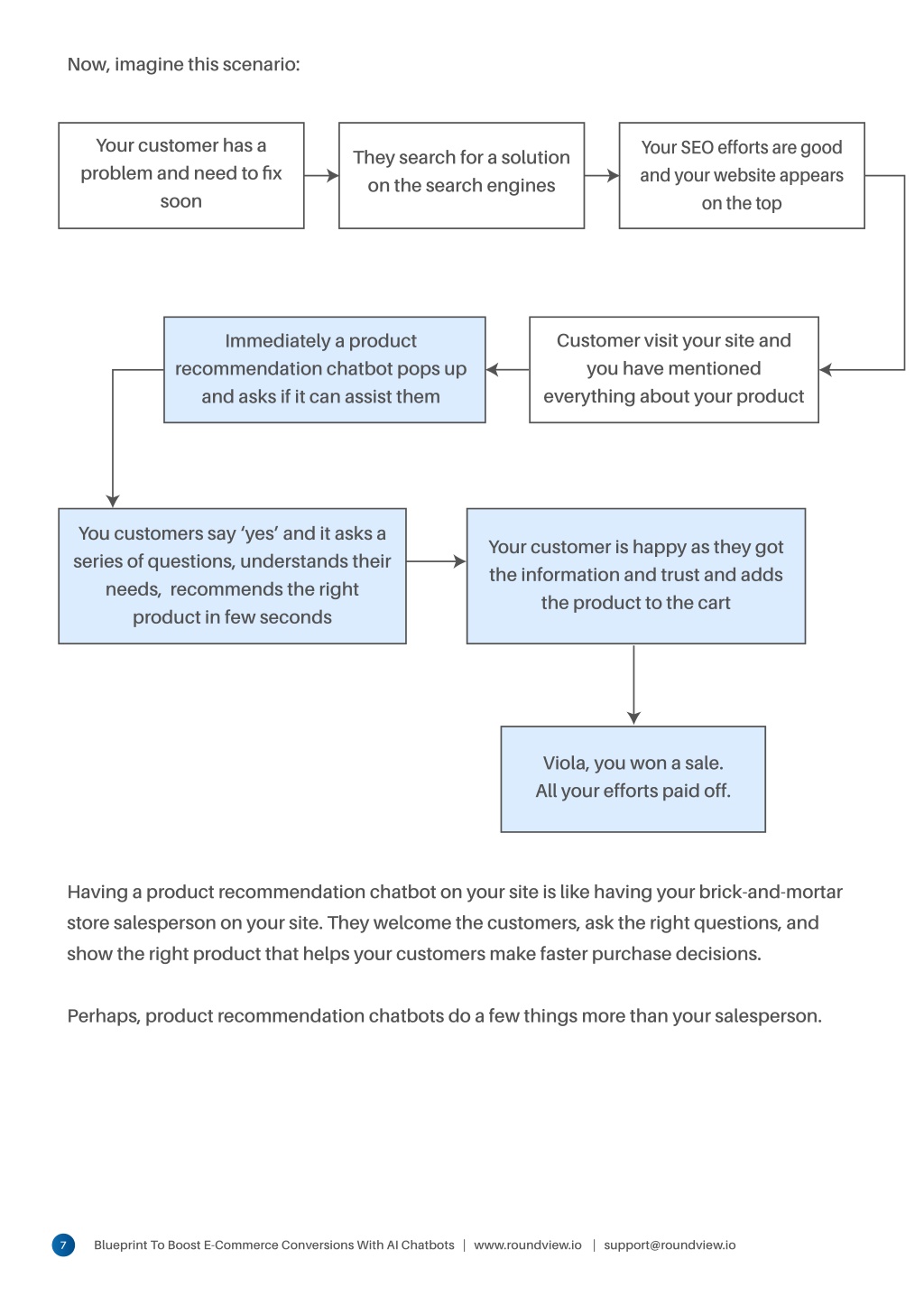 Now, imagine this scenario:

Your customer has a problem and need to fix soon

They search for a solution on the search engines

Your SEO efforts are good and your website appears on the top

Customer visit your site and you have mentioned everything about your product

Immediately a product recommendation chatbot pops up and asks if it can assist them

You customers say 'yes' and it asks a series of questions, understands their needs, recommends the right product in few seconds

Your customer is happy as they got the information and trust and adds the product to the cart

Viola, you won a sale.
All your efforts paid off.

Having a product recommendation chatbot on your site is like having your brick-and-mortar store salesperson on your site. They welcome the customers, ask the right questions, and show the right product that helps your customers make faster purchase decisions.

Perhaps, product recommendation chatbots do a few things more than your salesperson.

7 Blueprint To Boost E-Commerce Conversions With AI Chatbots | www.roundview.io | support@roundview.io